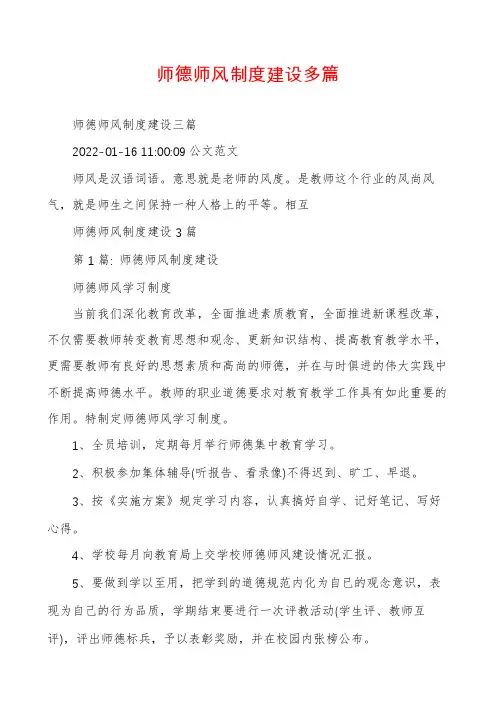 师德师风制度建设多篇

师德师风制度建设三篇

2022-01-16 11:00:09 公文范文

师风是汉语词语。意思就是老师的风度。是教师这个行业的风尚风气，就是师生之间保持一种人格上的平等。相互

师德师风制度建设 3 篇

第 1 篇: 师德师风制度建设

师德师风学习制度

当前我们深化教育改革，全面推进素质教育，全面推进新课程改革，不仅需要教师转变教育思想和观念、更新知识结构、提高教育教学水平，更需要教师有良好的思想素质和高尚的师德，并在与时俱进的伟大实践中不断提高师德水平。教师的职业道德要求对教育教学工作具有如此重要的作用。特制定师德师风学习制度。

1、全员培训，定期每月举行师德集中教育学习。

2、积极参加集体辅导(听报告、看录像)不得迟到、旷工、早退。

3、按《实施方案》规定学习内容，认真搞好自学、记好笔记、写好心得。

4、学校每月向教育局上交学校师德师风建设情况汇报。

5、要做到学以至用，把学到的道德规范内化为自已的观念意识，表现为自己的行为品质，学期结束要进行一次评教活动(学生评、教师互评)，评出师德标兵，予以表彰奖励，并在校园内张榜公布。